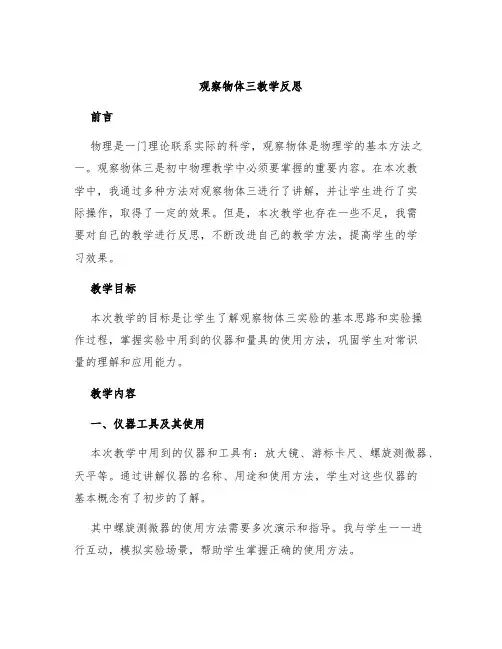 观察物体三教学反思

前言

物理是一门理论联系实际的科学，观察物体是物理学的基本方法之一。观察物体三是初中物理教学中必须要掌握的重要内容。在本次教学中，我通过多种方法对观察物体三进行了讲解，并让学生进行了实际操作，取得了一定的效果。但是，本次教学也存在一些不足，我需要对自己的教学进行反思，不断改进自己的教学方法，提高学生的学习效果。

教学目标

本次教学的目标是让学生了解观察物体三实验的基本思路和实验操作过程，掌握实验中用到的仪器和量具的使用方法，巩固学生对常识量的理解和应用能力。

教学内容

一、仪器工具及其使用

本次教学中用到的仪器和工具有：放大镜、游标卡尺、螺旋测微器、天平等。通过讲解仪器的名称、用途和使用方法，学生对这些仪器的基本概念有了初步的了解。

其中螺旋测微器的使用方法需要多次演示和指导。我与学生一一进行互动，模拟实验场景，帮助学生掌握正确的使用方法。